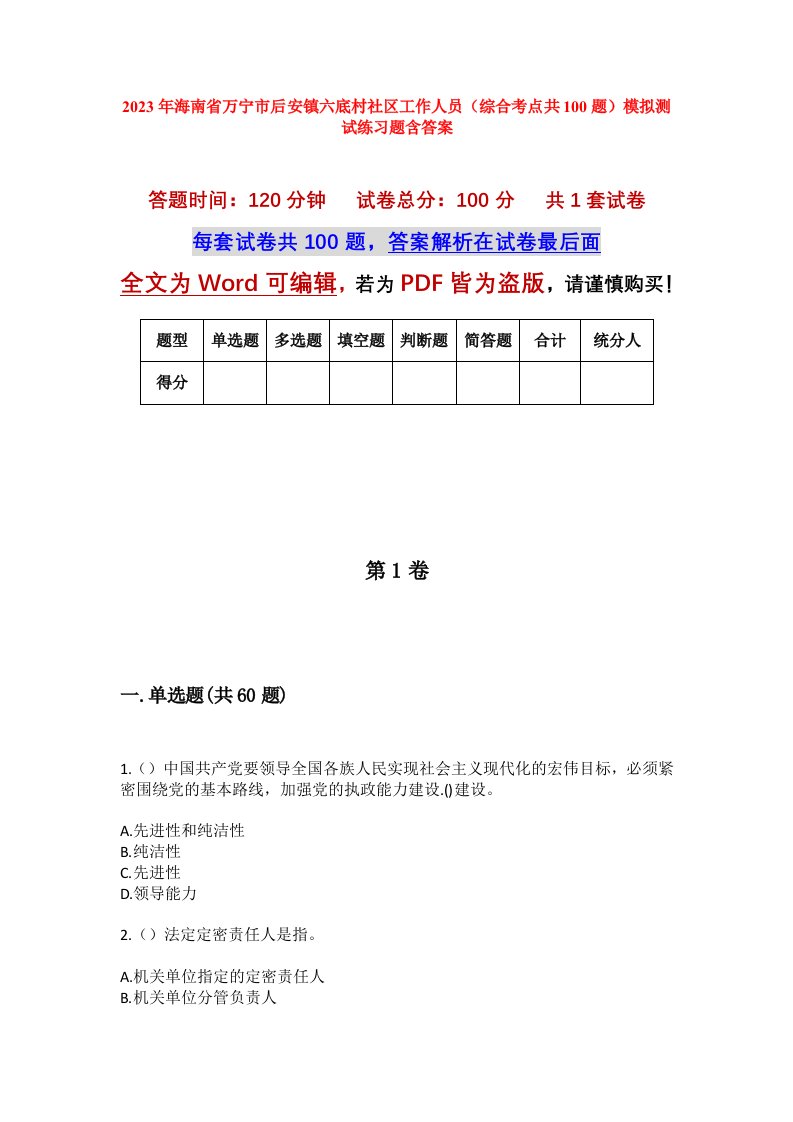 2023年海南省万宁市后安镇六底村社区工作人员（综合考点共100题）模拟测试练习题含答案

答题时间：120分钟　试卷总分：100分　共1套试卷

每套试卷共100题，答案解析在试卷最后面

全文为Word可编辑，若为PDF皆为盗版，请谨慎购买！

| 题型 | 单选题 | 多选题 | 填空题 | 判断题 | 简答题 | 合计 | 统分人 |
|---|---|---|---|---|---|---|---|
| 得分 | | | | | | | |

第1卷

一.单选题(共60题)

1.（）中国共产党要领导全国各族人民实现社会主义现代化的宏伟目标，必须紧密围绕党的基本路线，加强党的执政能力建设.()建设。

A.先进性和纯洁性
B.纯洁性
C.先进性
D.领导能力

2.（）法定定密责任人是指。

A.机关单位指定的定密责任人
B.机关单位分管负责人